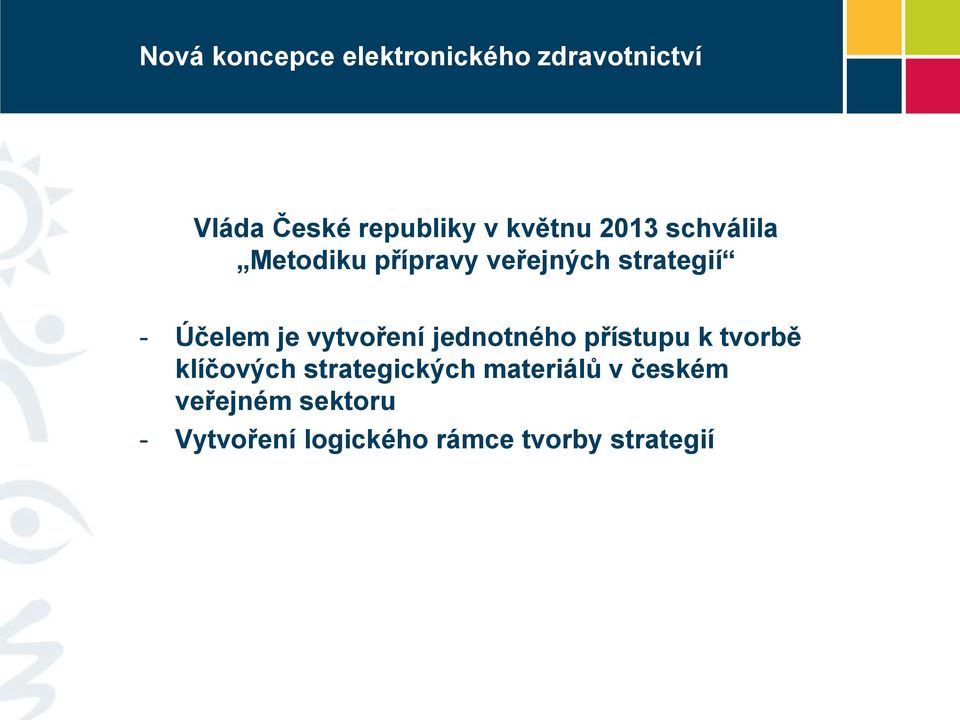 Nová koncepce elektronického zdravotnictví

Vláda České republiky v květnu 2013 schválila „Metodiku přípravy veřejných strategií“

- Účelem je vytvoření jednotného přístupu k tvorbě klíčových strategických materiálů v českém veřejném sektoru
- Vytvoření logického rámce tvorby strategií